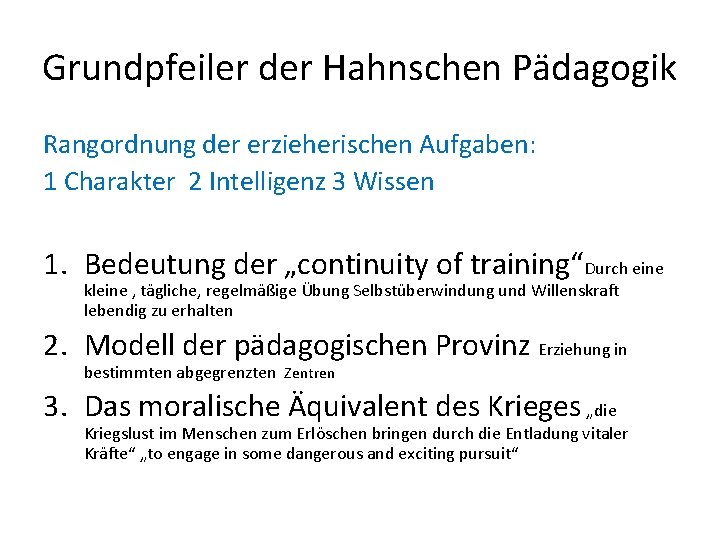 Grundpfeiler der Hahnschen Pädagogik

Rangordnung der erzieherischen Aufgaben:
1 Charakter 2 Intelligenz 3 Wissen

1. Bedeutung der „continuity of training“ Durch eine kleine , tägliche, regelmäßige Übung Selbstüberwindung und Willenskraft lebendig zu erhalten
2. Modell der pädagogischen Provinz Erziehung in bestimmten abgegrenzten Zentren
3. Das moralische Äquivalent des Krieges „die Kriegslust im Menschen zum Erlöschen bringen durch die Entladung vitaler Kräfte“ „to engage in some dangerous and exciting pursuit“